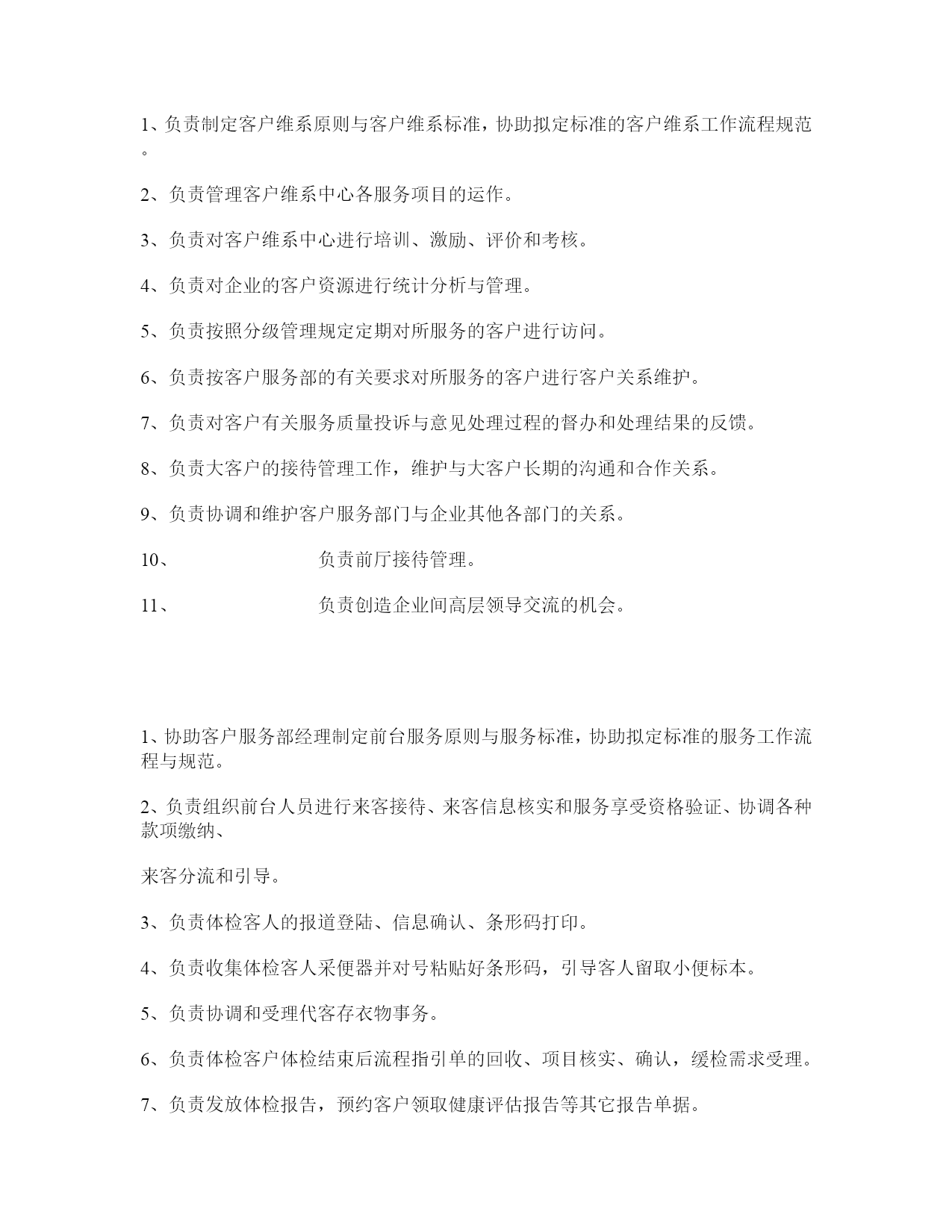 1、负责制定客户维系原则与客户维系标准，协助拟定标准的客户维系工作流程规范。

2、负责管理客户维系中心各服务项目的运作。

3、负责对客户维系中心进行培训、激励、评价和考核。

4、负责对企业的客户资源进行统计分析与管理。

5、负责按照分级管理规定定期对所服务的客户进行访问。

6、负责按客户服务部的有关要求对所服务的客户进行客户关系维护。

7、负责对客户有关服务质量投诉与意见处理过程的督办和处理结果的反馈。

8、负责大客户的接待管理工作，维护与大客户长期的沟通和合作关系。

9、负责协调和维护客户服务部门与企业其他各部门的关系。

10、 负责前厅接待管理。

11、 负责创造企业间高层领导交流的机会。

1、协助客户服务部经理制定前台服务原则与服务标准，协助拟定标准的服务工作流程与规范。

2、负责组织前台人员进行来客接待、来客信息核实和服务享受资格验证、协调各种款项缴纳、

来客分流和引导。

3、负责体检客人的报道登陆、信息确认、条形码打印。

4、负责收集体检客人采便器并对号粘贴好条形码，引导客人留取小便标本。

5、负责协调和受理代客存衣物事务。

6、负责体检客户体检结束后流程指引单的回收、项目核实、确认，缓检需求受理。

7、负责发放体检报告，预约客户领取健康评估报告等其它报告单据。